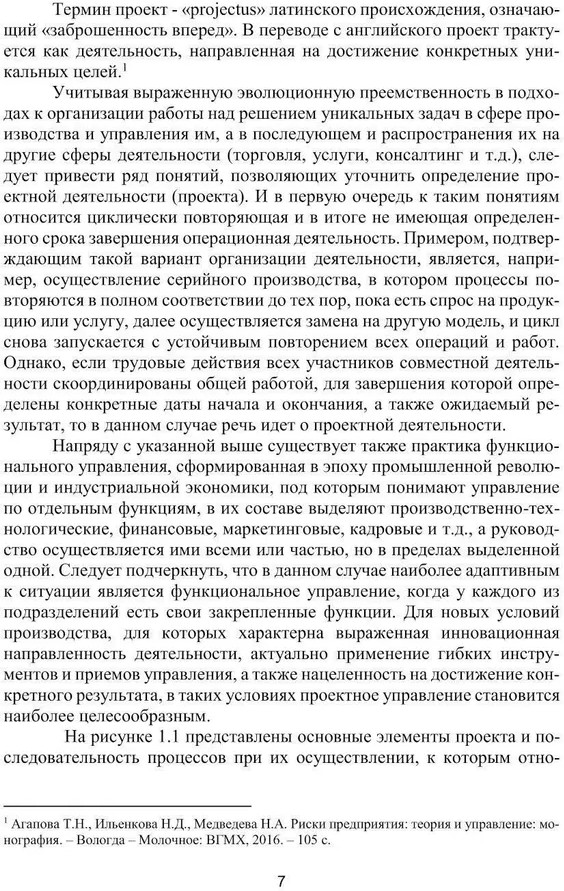 Термин проект - «projectus» латинского происхождения, означающий «заброшенность вперед». В переводе с английского проект трактуется как деятельность, направленная на достижение конкретных уникальных целей.$^1$

Учитывая выраженную эволюционную преемственность в подходах к организации работы над решением уникальных задач в сфере производства и управления им, а в последующем и распространения их на другие сферы деятельности (торговля, услуги, консалтинг и т.д.), следует привести ряд понятий, позволяющих уточнить определение проектной деятельности (проекта). И в первую очередь к таким понятиям относится циклически повторяющая и в итоге не имеющая определенного срока завершения операционная деятельность. Примером, подтверждающим такой вариант организации деятельности, является, например, осуществление серийного производства, в котором процессы повторяются в полном соответствии до тех пор, пока есть спрос на продукцию или услугу, далее осуществляется замена на другую модель, и цикл снова запускается с устойчивым повторением всех операций и работ. Однако, если трудовые действия всех участников совместной деятельности скоординированы общей работой, для завершения которой определены конкретные даты начала и окончания, а также ожидаемый результат, то в данном случае речь идет о проектной деятельности.

Напряду с указанной выше существует также практика функционального управления, сформированная в эпоху промышленной революции и индустриальной экономики, под которым понимают управление по отдельным функциям, в их составе выделяют производственно-технологические, финансовые, маркетинговые, кадровые и т.д., а руководство осуществляется ими всеми или частью, но в пределах выделенной одной. Следует подчеркнуть, что в данном случае наиболее адаптивным к ситуации является функциональное управление, когда у каждого из подразделений есть свои закрепленные функции. Для новых условий производства, для которых характерна выраженная инновационная направленность деятельности, актуально применение гибких инструментов и приемов управления, а также нацеленность на достижение конкретного результата, в таких условиях проектное управление становится наиболее целесообразным.

На рисунке 1.1 представлены основные элементы проекта и последовательность процессов при их осуществлении, к которым отно-

$^1$ Агапова Т.Н., Ильенкова Н.Д., Медведева Н.А. Риски предприятия: теория и управление: монография. – Вологда – Молочное: ВГМХ, 2016. – 105 с.

7